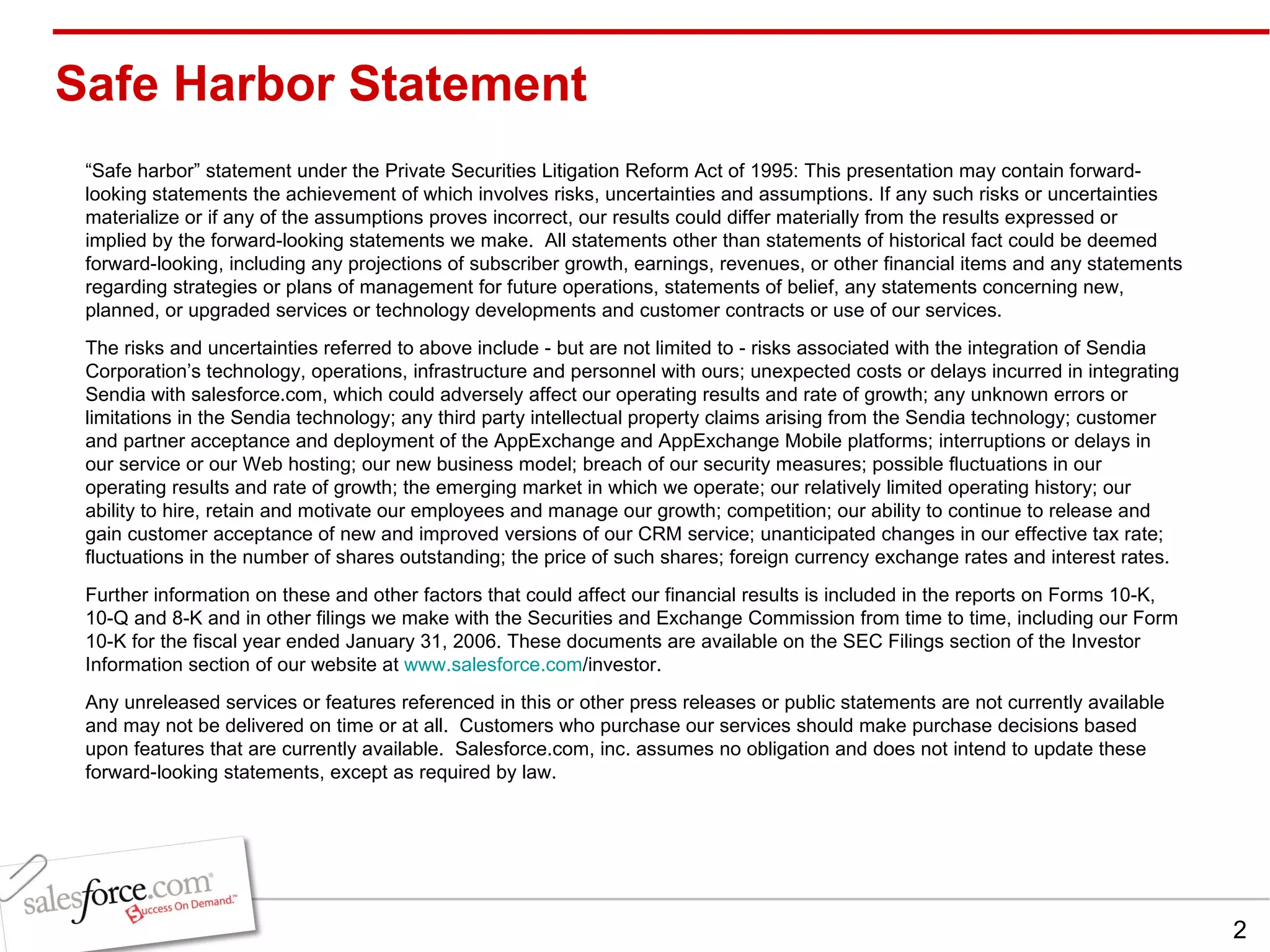 Safe Harbor Statement

“Safe harbor” statement under the Private Securities Litigation Reform Act of 1995: This presentation may contain forward-looking statements the achievement of which involves risks, uncertainties and assumptions. If any such risks or uncertainties materialize or if any of the assumptions proves incorrect, our results could differ materially from the results expressed or implied by the forward-looking statements we make. All statements other than statements of historical fact could be deemed forward-looking, including any projections of subscriber growth, earnings, revenues, or other financial items and any statements regarding strategies or plans of management for future operations, statements of belief, any statements concerning new, planned, or upgraded services or technology developments and customer contracts or use of our services.

The risks and uncertainties referred to above include - but are not limited to - risks associated with the integration of Sendia Corporation’s technology, operations, infrastructure and personnel with ours; unexpected costs or delays incurred in integrating Sendia with salesforce.com, which could adversely affect our operating results and rate of growth; any unknown errors or limitations in the Sendia technology; any third party intellectual property claims arising from the Sendia technology; customer and partner acceptance and deployment of the AppExchange and AppExchange Mobile platforms; interruptions or delays in our service or our Web hosting; our new business model; breach of our security measures; possible fluctuations in our operating results and rate of growth; the emerging market in which we operate; our relatively limited operating history; our ability to hire, retain and motivate our employees and manage our growth; competition; our ability to continue to release and gain customer acceptance of new and improved versions of our CRM service; unanticipated changes in our effective tax rate; fluctuations in the number of shares outstanding; the price of such shares; foreign currency exchange rates and interest rates.

Further information on these and other factors that could affect our financial results is included in the reports on Forms 10-K, 10-Q and 8-K and in other filings we make with the Securities and Exchange Commission from time to time, including our Form 10-K for the fiscal year ended January 31, 2006. These documents are available on the SEC Filings section of the Investor Information section of our website at www.salesforce.com/investor.

Any unreleased services or features referenced in this or other press releases or public statements are not currently available and may not be delivered on time or at all. Customers who purchase our services should make purchase decisions based upon features that are currently available. Salesforce.com, inc. assumes no obligation and does not intend to update these forward-looking statements, except as required by law.

salesforce.com® Success On Demand.™

2